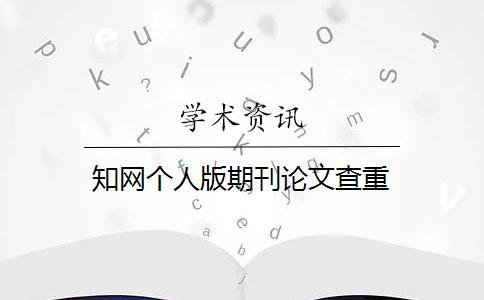 学术资讯

知网个人版期刊论文查重